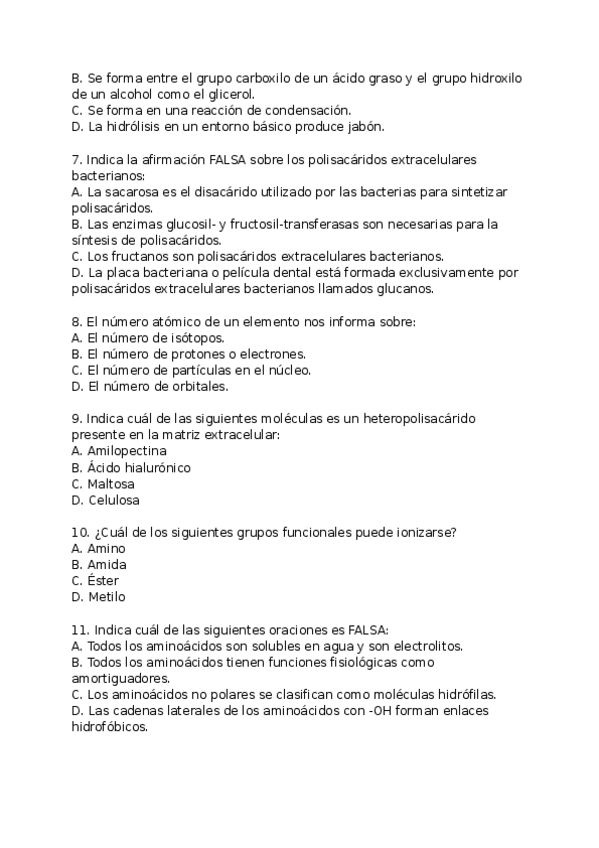 B. Se forma entre el grupo carboxilo de un ácido graso y el grupo hidroxilo de un alcohol como el glicerol.
C. Se forma en una reacción de condensación.
D. La hidrólisis en un entorno básico produce jabón.

7. Indica la afirmación FALSA sobre los polisacáridos extracelulares bacterianos:
A. La sacarosa es el disacárido utilizado por las bacterias para sintetizar polisacáridos.
B. Las enzimas glucosil- y fructosil-transferasas son necesarias para la síntesis de polisacáridos.
C. Los fructanos son polisacáridos extracelulares bacterianos.
D. La placa bacteriana o película dental está formada exclusivamente por polisacáridos extracelulares bacterianos llamados glucanos.

8. El número atómico de un elemento nos informa sobre:
A. El número de isótopos.
B. El número de protones o electrones.
C. El número de partículas en el núcleo.
D. El número de orbitales.

9. Indica cuál de las siguientes moléculas es un heteropolisacárido presente en la matriz extracelular:
A. Amilopectina
B. Ácido hialurónico
C. Maltosa
D. Celulosa

10. ¿Cuál de los siguientes grupos funcionales puede ionizarse?
A. Amino
B. Amida
C. Éster
D. Metilo

11. Indica cuál de las siguientes oraciones es FALSA:
A. Todos los aminoácidos son solubles en agua y son electrolitos.
B. Todos los aminoácidos tienen funciones fisiológicas como amortiguadores.
C. Los aminoácidos no polares se clasifican como moléculas hidrófilas.
D. Las cadenas laterales de los aminoácidos con -OH forman enlaces hidrofóbicos.